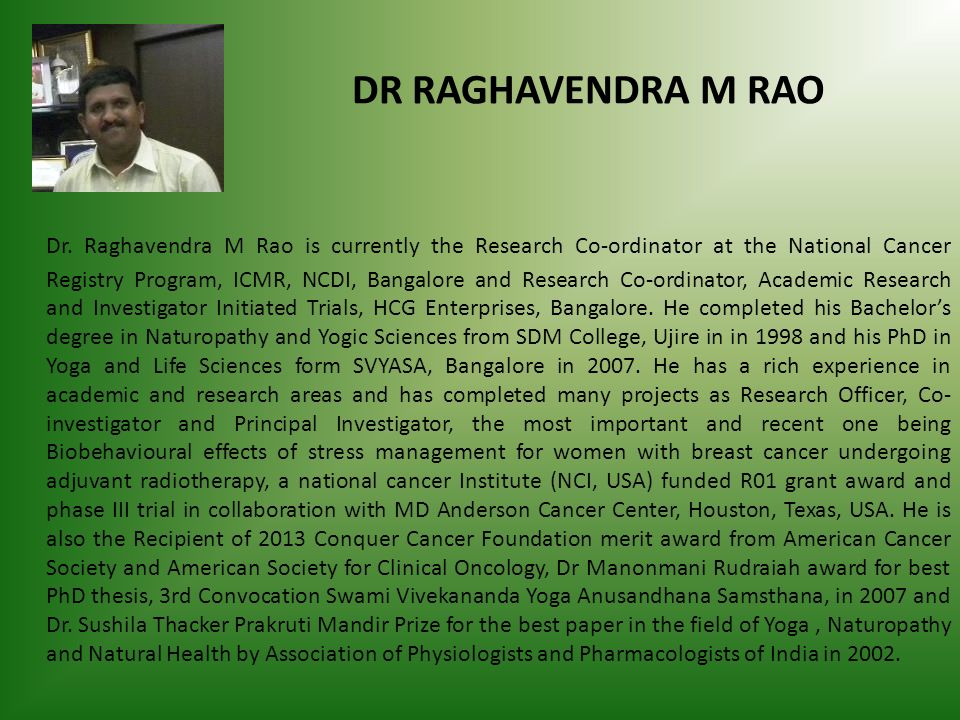 DR RAGHAVENDRA M RAO

Dr. Raghavendra M Rao is currently the Research Co-ordinator at the National Cancer Registry Program, ICMR, NCDI, Bangalore and Research Co-ordinator, Academic Research and Investigator Initiated Trials, HCG Enterprises, Bangalore. He completed his Bachelor's degree in Naturopathy and Yogic Sciences from SDM College, Ujire in in 1998 and his PhD in Yoga and Life Sciences form SVYASA, Bangalore in 2007. He has a rich experience in academic and research areas and has completed many projects as Research Officer, Co-investigator and Principal Investigator, the most important and recent one being Biobehavioural effects of stress management for women with breast cancer undergoing adjuvant radiotherapy, a national cancer Institute (NCI, USA) funded R01 grant award and phase III trial in collaboration with MD Anderson Cancer Center, Houston, Texas, USA. He is also the Recipient of 2013 Conquer Cancer Foundation merit award from American Cancer Society and American Society for Clinical Oncology, Dr Manonmani Rudraiah award for best PhD thesis, 3rd Convocation Swami Vivekananda Yoga Anusandhana Samsthana, in 2007 and Dr. Sushila Thacker Prakruti Mandir Prize for the best paper in the field of Yoga , Naturopathy and Natural Health by Association of Physiologists and Pharmacologists of India in 2002.